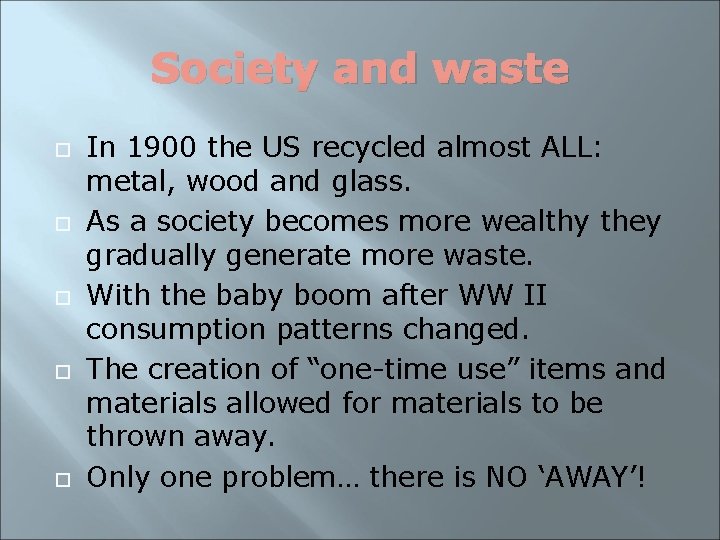 Society and waste

In 1900 the US recycled almost ALL: metal, wood and glass.

As a society becomes more wealthy they gradually generate more waste.

With the baby boom after WW II consumption patterns changed.

The creation of “one-time use” items and materials allowed for materials to be thrown away.

Only one problem… there is NO ‘AWAY’!